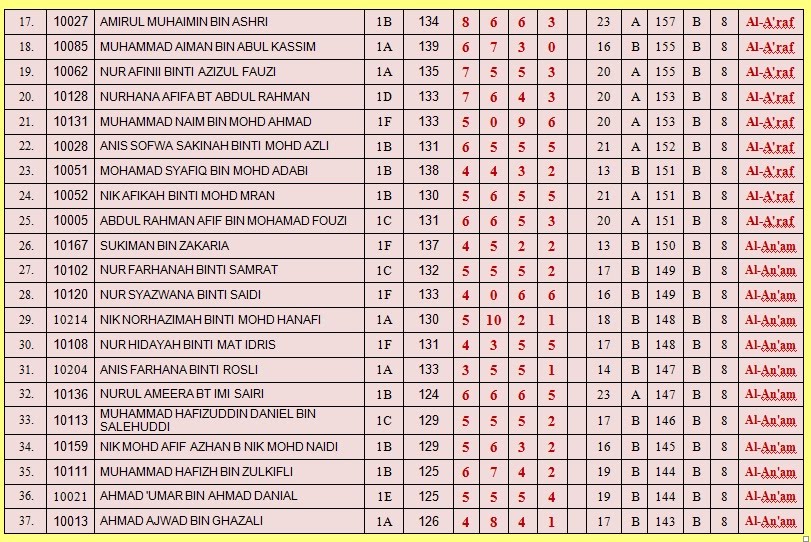 | 17. | 10027 | AMIRUL MUHAIMIN BIN ASHRI | 1B | 134 | 8 | 6 | 6 | 3 | | 23 | A | 157 | B | 8 | Al-A'raf |
|---|---|---|---|---|---|---|---|---|---|---|---|---|---|---|---|
| 18. | 10085 | MUHAMMAD AIMAN BIN ABUL KASSIM | 1A | 139 | 6 | 7 | 3 | 0 | | 16 | B | 155 | B | 8 | Al-A'raf |
| 19. | 10062 | NUR AFINII BINTI AZIZUL FAUZI | 1A | 135 | 7 | 5 | 5 | 3 | | 20 | A | 155 | B | 8 | Al-A'raf |
| 20. | 10128 | NURHANA AFIFA BT ABDUL RAHMAN | 1D | 133 | 7 | 6 | 4 | 3 | | 20 | A | 153 | B | 8 | Al-A'raf |
| 21. | 10131 | MUHAMMAD NAIM BIN MOHD AHMAD | 1F | 133 | 5 | 0 | 9 | 6 | | 20 | A | 153 | B | 8 | Al-A'raf |
| 22. | 10028 | ANIS SOFWA SAKINAH BINTI MOHD AZLI | 1B | 131 | 6 | 5 | 5 | 5 | | 21 | A | 152 | B | 8 | Al-A'raf |
| 23. | 10051 | MOHAMAD SYAFIQ BIN MOHD ADABI | 1B | 138 | 4 | 4 | 3 | 2 | | 13 | B | 151 | B | 8 | Al-A'raf |
| 24. | 10052 | NIK AFIKAH BINTI MOHD MRAN | 1B | 130 | 5 | 6 | 5 | 5 | | 21 | A | 151 | B | 8 | Al-A'raf |
| 25. | 10005 | ABDUL RAHMAN AFIF BIN MOHAMAD FOUZI | 1C | 131 | 6 | 6 | 5 | 3 | | 20 | A | 151 | B | 8 | Al-A'raf |
| 26. | 10167 | SUKIMAN BIN ZAKARIA | 1F | 137 | 4 | 5 | 2 | 2 | | 13 | B | 150 | B | 8 | Al-An'am |
| 27. | 10102 | NUR FARHANAH BINTI SAMRAT | 1C | 132 | 5 | 5 | 5 | 2 | | 17 | B | 149 | B | 8 | Al-An'am |
| 28. | 10120 | NUR SYAZWANA BINTI SAIDI | 1F | 133 | 4 | 0 | 6 | 6 | | 16 | B | 149 | B | 8 | Al-An'am |
| 29. | 10214 | NIK NORHAZIMAH BINTI MOHD HANAFI | 1A | 130 | 5 | 10 | 2 | 1 | | 18 | B | 148 | B | 8 | Al-An'am |
| 30. | 10108 | NUR HIDAYAH BINTI MAT IDRIS | 1F | 131 | 4 | 3 | 5 | 5 | | 17 | B | 148 | B | 8 | Al-An'am |
| 31. | 10204 | ANIS FARHANA BINTI ROSLI | 1A | 133 | 3 | 5 | 5 | 1 | | 14 | B | 147 | B | 8 | Al-An'am |
| 32. | 10136 | NURUL AMEERA BT IMI SAIRI | 1B | 124 | 6 | 6 | 6 | 5 | | 23 | A | 147 | B | 8 | Al-An'am |
| 33. | 10113 | MUHAMMAD HAFIZUDDIN DANIEL BIN SALEHUDDI | 1C | 129 | 5 | 5 | 5 | 2 | | 17 | B | 146 | B | 8 | Al-An'am |
| 34. | 10159 | NIK MOHD AFIF AZHAN B NIK MOHD NAIDI | 1B | 129 | 5 | 6 | 3 | 2 | | 16 | B | 145 | B | 8 | Al-An'am |
| 35. | 10111 | MUHAMMAD HAFIZH BIN ZULKIFLI | 1B | 125 | 6 | 7 | 4 | 2 | | 19 | B | 144 | B | 8 | Al-An'am |
| 36. | 10021 | AHMAD 'UMAR BIN AHMAD DANIAL | 1E | 125 | 5 | 5 | 5 | 4 | | 19 | B | 144 | B | 8 | Al-An'am |
| 37. | 10013 | AHMAD AJWAD BIN GHAZALI | 1A | 126 | 4 | 8 | 4 | 1 | | 17 | B | 143 | B | 8 | Al-An'am |